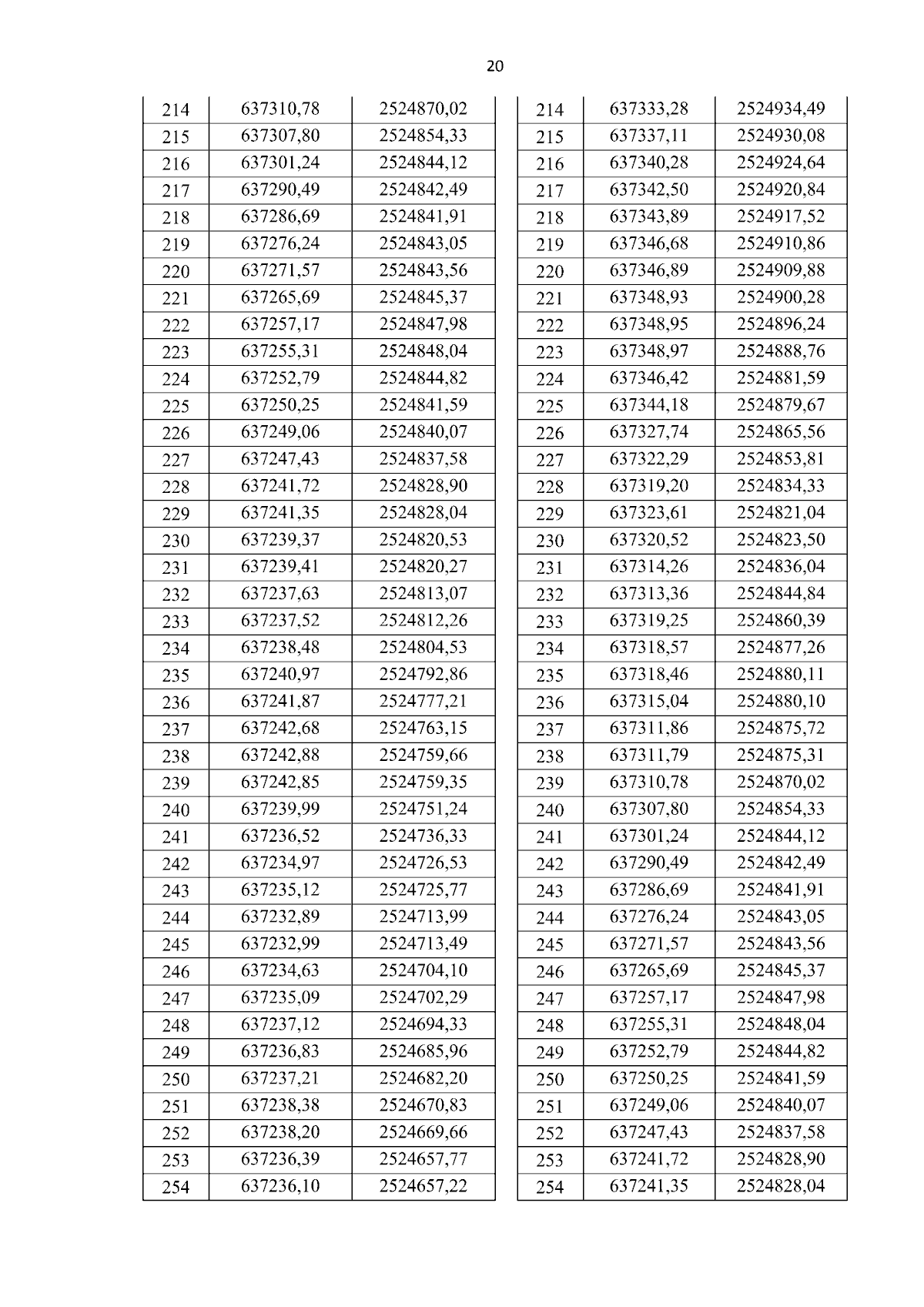 20

| 214 | 637310,78 | 2524870,02 |
|---|---|---|
| 215 | 637307,80 | 2524854,33 |
| 216 | 637301,24 | 2524844,12 |
| 217 | 637290,49 | 2524842,49 |
| 218 | 637286,69 | 2524841,91 |
| 219 | 637276,24 | 2524843,05 |
| 220 | 637271,57 | 2524843,56 |
| 221 | 637265,69 | 2524845,37 |
| 222 | 637257,17 | 2524847,98 |
| 223 | 637255,31 | 2524848,04 |
| 224 | 637252,79 | 2524844,82 |
| 225 | 637250,25 | 2524841,59 |
| 226 | 637249,06 | 2524840,07 |
| 227 | 637247,43 | 2524837,58 |
| 228 | 637241,72 | 2524828,90 |
| 229 | 637241,35 | 2524828,04 |
| 230 | 637239,37 | 2524820,53 |
| 231 | 637239,41 | 2524820,27 |
| 232 | 637237,63 | 2524813,07 |
| 233 | 637237,52 | 2524812,26 |
| 234 | 637238,48 | 2524804,53 |
| 235 | 637240,97 | 2524792,86 |
| 236 | 637241,87 | 2524777,21 |
| 237 | 637242,68 | 2524763,15 |
| 238 | 637242,88 | 2524759,66 |
| 239 | 637242,85 | 2524759,35 |
| 240 | 637239,99 | 2524751,24 |
| 241 | 637236,52 | 2524736,33 |
| 242 | 637234,97 | 2524726,53 |
| 243 | 637235,12 | 2524725,77 |
| 244 | 637232,89 | 2524713,99 |
| 245 | 637232,99 | 2524713,49 |
| 246 | 637234,63 | 2524704,10 |
| 247 | 637235,09 | 2524702,29 |
| 248 | 637237,12 | 2524694,33 |
| 249 | 637236,83 | 2524685,96 |
| 250 | 637237,21 | 2524682,20 |
| 251 | 637238,38 | 2524670,83 |
| 252 | 637238,20 | 2524669,66 |
| 253 | 637236,39 | 2524657,77 |
| 254 | 637236,10 | 2524657,22 |

| 214 | 637333,28 | 2524934,49 |
|---|---|---|
| 215 | 637337,11 | 2524930,08 |
| 216 | 637340,28 | 2524924,64 |
| 217 | 637342,50 | 2524920,84 |
| 218 | 637343,89 | 2524917,52 |
| 219 | 637346,68 | 2524910,86 |
| 220 | 637346,89 | 2524909,88 |
| 221 | 637348,93 | 2524900,28 |
| 222 | 637348,95 | 2524896,24 |
| 223 | 637348,97 | 2524888,76 |
| 224 | 637346,42 | 2524881,59 |
| 225 | 637344,18 | 2524879,67 |
| 226 | 637327,74 | 2524865,56 |
| 227 | 637322,29 | 2524853,81 |
| 228 | 637319,20 | 2524834,33 |
| 229 | 637323,61 | 2524821,04 |
| 230 | 637320,52 | 2524823,50 |
| 231 | 637314,26 | 2524836,04 |
| 232 | 637313,36 | 2524844,84 |
| 233 | 637319,25 | 2524860,39 |
| 234 | 637318,57 | 2524877,26 |
| 235 | 637318,46 | 2524880,11 |
| 236 | 637315,04 | 2524880,10 |
| 237 | 637311,86 | 2524875,72 |
| 238 | 637311,79 | 2524875,31 |
| 239 | 637310,78 | 2524870,02 |
| 240 | 637307,80 | 2524854,33 |
| 241 | 637301,24 | 2524844,12 |
| 242 | 637290,49 | 2524842,49 |
| 243 | 637286,69 | 2524841,91 |
| 244 | 637276,24 | 2524843,05 |
| 245 | 637271,57 | 2524843,56 |
| 246 | 637265,69 | 2524845,37 |
| 247 | 637257,17 | 2524847,98 |
| 248 | 637255,31 | 2524848,04 |
| 249 | 637252,79 | 2524844,82 |
| 250 | 637250,25 | 2524841,59 |
| 251 | 637249,06 | 2524840,07 |
| 252 | 637247,43 | 2524837,58 |
| 253 | 637241,72 | 2524828,90 |
| 254 | 637241,35 | 2524828,04 |